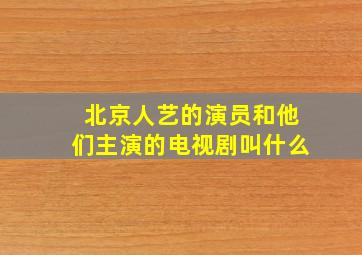 北京人艺的演员和他们主演的电视剧叫什么